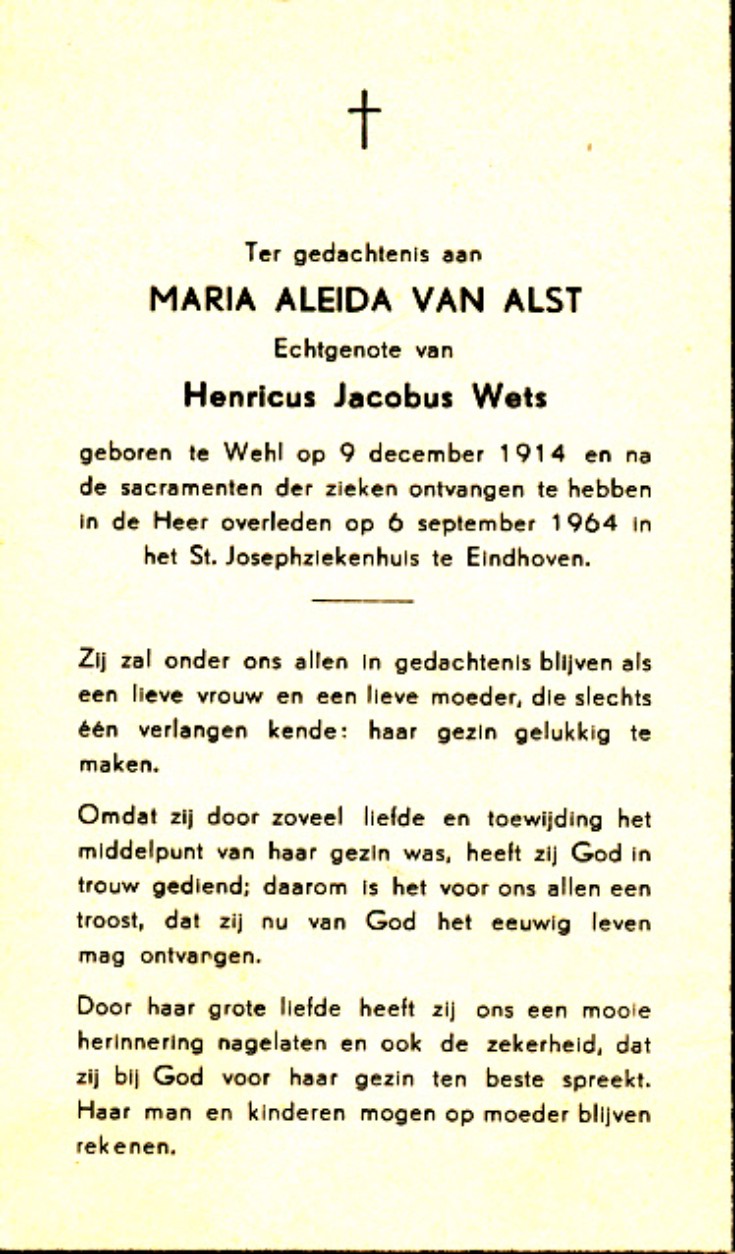 †

Ter gedachtenis aan
MARIA ALEIDA VAN ALST
Echtgenote van
Henricus Jacobus Wets

geboren te Wehl op 9 december 1914 en na de sacramenten der zieken ontvangen te hebben in de Heer overleden op 6 september 1964 in het St. Josephziekenhuis te Eindhoven.

Zij zal onder ons allen in gedachtenis blijven als een lieve vrouw en een lieve moeder, die slechts één verlangen kende: haar gezin gelukkig te maken.

Omdat zij door zoveel liefde en toewijding het middelpunt van haar gezin was, heeft zij God in trouw gediend; daarom is het voor ons allen een troost, dat zij nu van God het eeuwig leven mag ontvangen.

Door haar grote liefde heeft zij ons een mooie herinnering nagelaten en ook de zekerheid, dat zij bij God voor haar gezin ten beste spreekt. Haar man en kinderen mogen op moeder blijven rekenen.